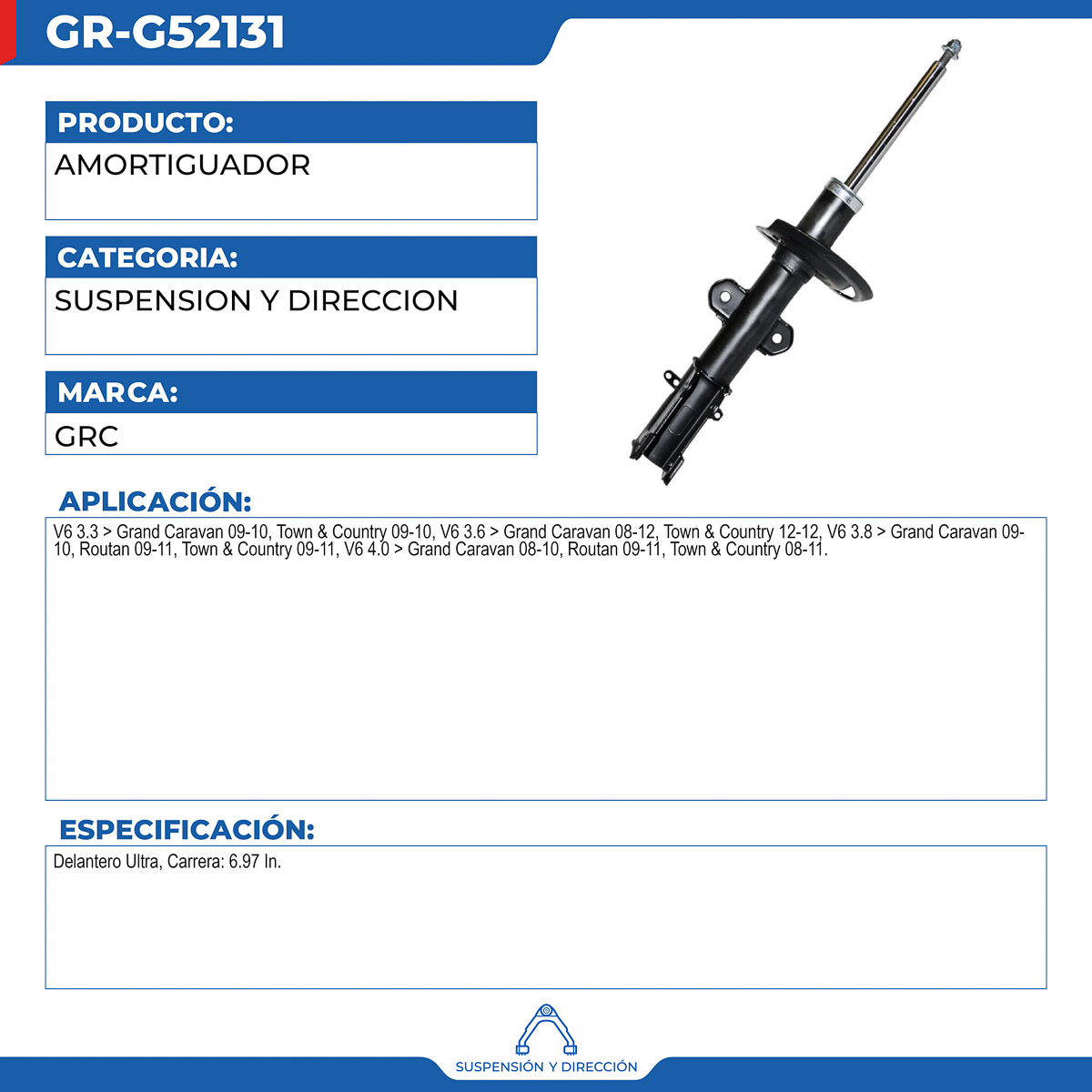 GR-G52131

PRODUCTO:

AMORTIGUADOR

CATEGORIA:

SUSPENSION Y DIRECCION

MARCA:

GRC

APLICACIÓN:

V6 3.3 > Grand Caravan 09-10, Town & Country 09-10, V6 3.6 > Grand Caravan 08-12, Town & Country 12-12, V6 3.8 > Grand Caravan 09-10, Routan 09-11, Town & Country 09-11, V6 4.0 > Grand Caravan 08-10, Routan 09-11, Town & Country 08-11.

ESPECIFICACIÓN:

Delantero Ultra, Carrera: 6.97 In.

SUSPENSIÓN Y DIRECCIÓN